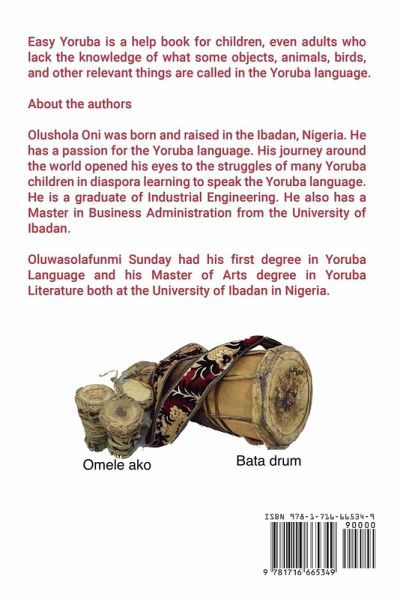 Easy Yoruba is a help book for children, even adults who lack the knowledge of what some objects, animals, birds, and other relevant things are called in the Yoruba language.

About the authors

Olushola Oni was born and raised in the Ibadan, Nigeria. He has a passion for the Yoruba language. His journey around the world opened his eyes to the struggles of many Yoruba children in diaspora learning to speak the Yoruba language. He is a graduate of Industrial Engineering. He also has a Master in Business Administration from the University of Ibadan.

Oluwasolafunmi Sunday had his first degree in Yoruba Language and his Master of Arts degree in Yoruba Literature both at the University of Ibadan in Nigeria.

Omele ako

Bata drum

ISBN 978-1-716-66534-9

90000

9 781716 665349